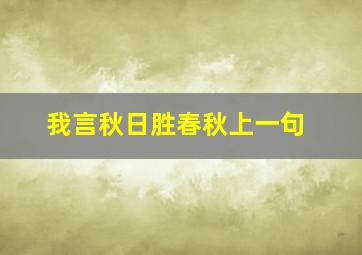 我言秋日胜春秋上一句